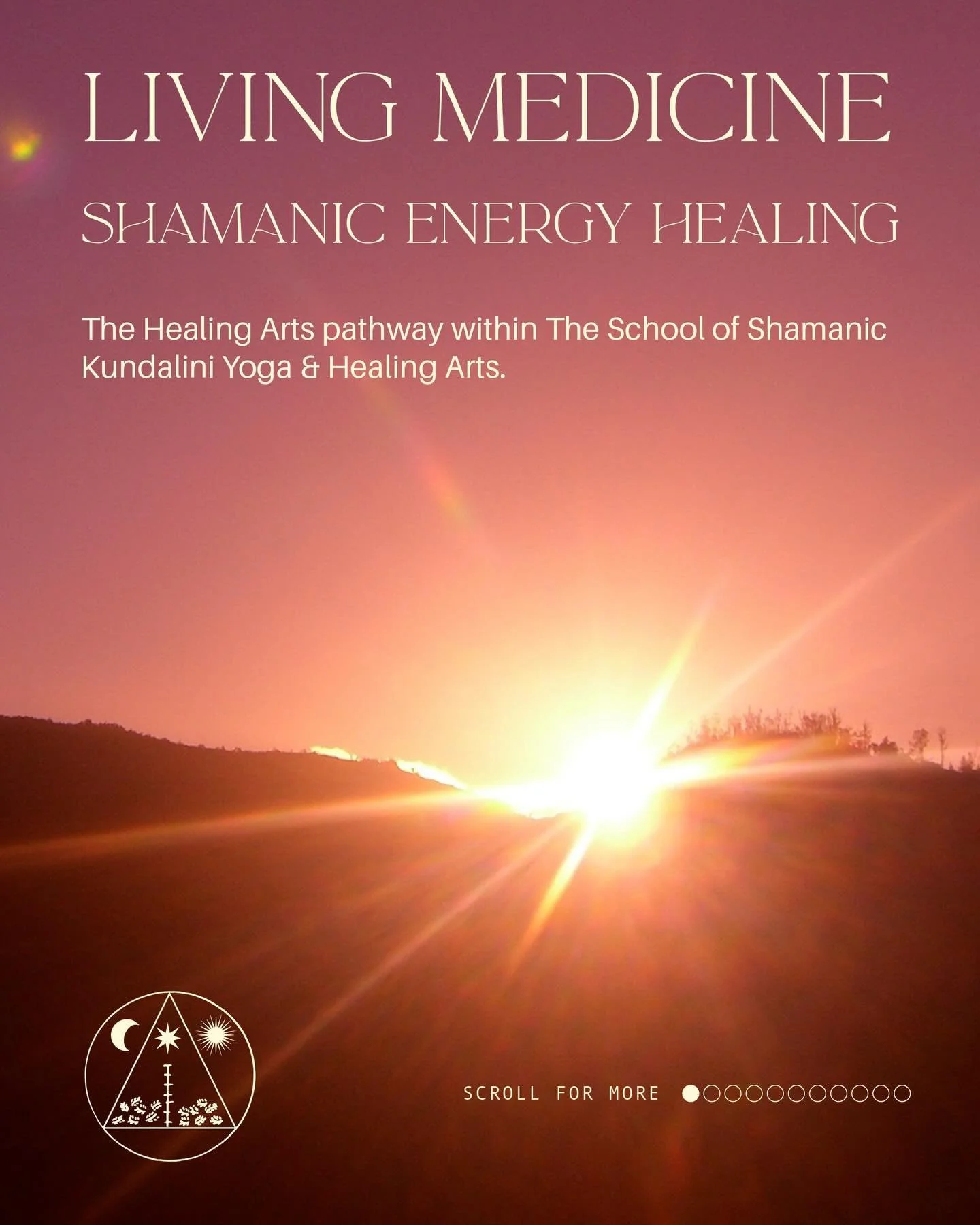 LIVING MEDICINE

SHAMANIC ENERGY HEALING

The Healing Arts pathway within The School of Shamanic Kundalini Yoga & Healing Arts.

SCROLL FOR MORE